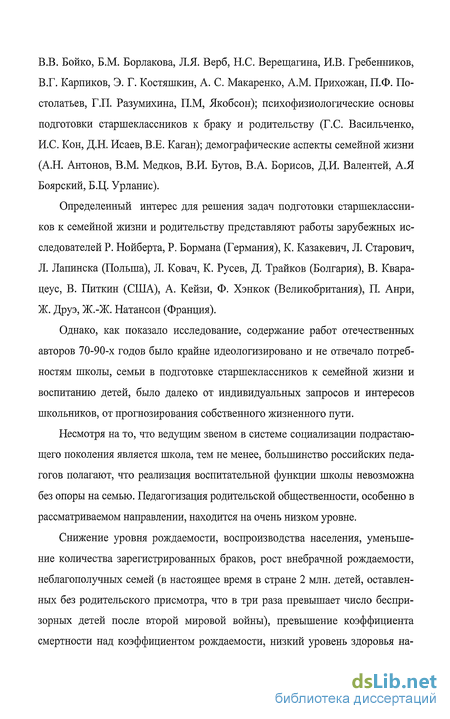 В.В. Бойко, Б.М. Борлакова, Л.Я. Верб, Н.С. Верещагина, И.В. Гребенников, В.Г. Карпиков, Э. Г. Костяшкин, А. С. Макаренко, А.М. Прихожан, П.Ф. Постолатьев, Г.П. Разумихина, П.М, Якобсон); психофизиологические основы подготовки старшеклассников к браку и родительству (Г.С. Васильченко, И.С. Кон, Д.Н. Исаев, В.Е. Каган); демографические аспекты семейной жизни (А.Н. Антонов, В.М. Медков, В.И. Бутов, В.А. Борисов, Д.И. Валентей, А.Я Боярский, Б.Ц. Урланис).

Определенный интерес для решения задач подготовки старшеклассников к семейной жизни и родительству представляют работы зарубежных исследователей Р. Нойберта, Р. Бормана (Германия), К. Казакевич, Л. Старович, Л. Лапинска (Польша), Л. Ковач, К. Русев, Д. Трайков (Болгария), В. Кварацеус, В. Питкин (США), А. Кейзи, Ф. Хэнкок (Великобритания), П. Анри, Ж. Друэ, Ж.-Ж. Натансон (Франция).

Однако, как показало исследование, содержание работ отечественных авторов 70-90-х годов было крайне идеологизировано и не отвечало потребностям школы, семьи в подготовке старшеклассников к семейной жизни и воспитанию детей, было далеко от индивидуальных запросов и интересов школьников, от прогнозирования собственного жизненного пути.

Несмотря на то, что ведущим звеном в системе социализации подрастающего поколения является школа, тем не менее, большинство российских педагогов полагают, что реализация воспитательной функции школы невозможна без опоры на семью. Педагогизация родительской общественности, особенно в рассматриваемом направлении, находится на очень низком уровне.

Снижение уровня рождаемости, воспроизводства населения, уменьшение количества зарегистрированных браков, рост внебрачной рождаемости, неблагополучных семей (в настоящее время в стране 2 млн. детей, оставленных без родительского присмотра, что в три раза превышает число беспризорных детей после второй мировой войны), превышение коэффициента смертности над коэффициентом рождаемости, низкий уровень здоровья на-

dsLib.net
библиотека диссертаций